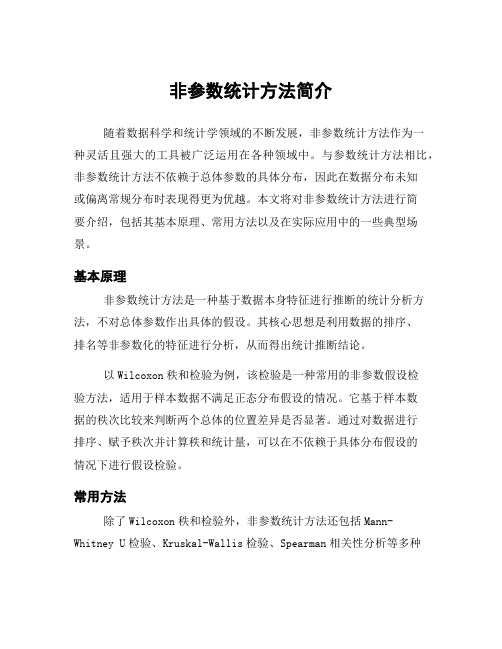 非参数统计方法简介

随着数据科学和统计学领域的不断发展，非参数统计方法作为一种灵活且强大的工具被广泛运用在各种领域中。与参数统计方法相比，非参数统计方法不依赖于总体参数的具体分布，因此在数据分布未知或偏离常规分布时表现得更为优越。本文将对非参数统计方法进行简要介绍，包括其基本原理、常用方法以及在实际应用中的一些典型场景。

基本原理

非参数统计方法是一种基于数据本身特征进行推断的统计分析方法，不对总体参数作出具体的假设。其核心思想是利用数据的排序、排名等非参数化的特征进行分析，从而得出统计推断结论。

以 Wilcoxon 秩和检验为例，该检验是一种常用的非参数假设检验方法，适用于样本数据不满足正态分布假设的情况。它基于样本数据的秩次比较来判断两个总体的位置差异是否显著。通过对数据进行排序、赋予秩次并计算秩和统计量，可以在不依赖于具体分布假设的情况下进行假设检验。

常用方法

除了 Wilcoxon 秩和检验外，非参数统计方法还包括 Mann-Whitney U 检验、Kruskal-Wallis 检验、Spearman 相关性分析等多种